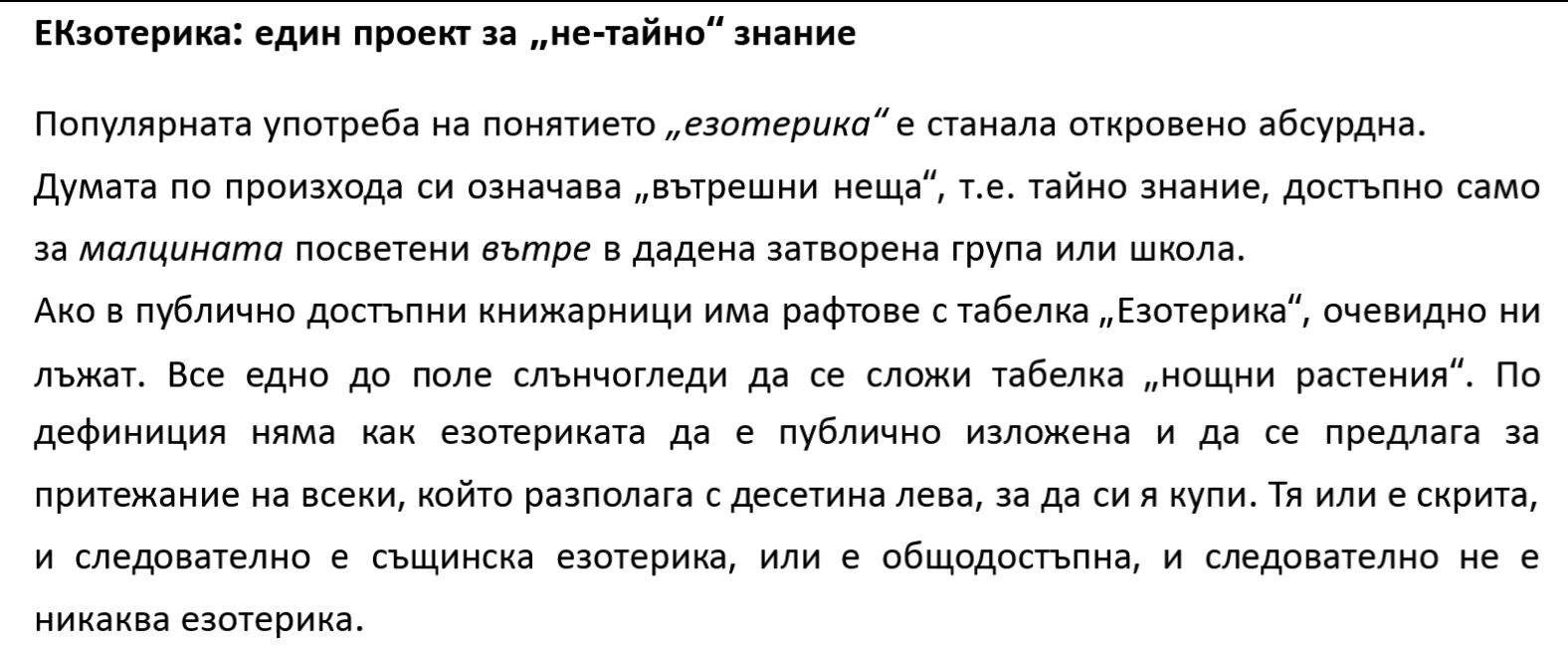 ЕКзотерика: един проект за „не-тайно“ знание

Популярната употреба на понятието „езотерика“ е станала откровено абсурдна. Думата по произхода си означава „вътрешни неща“, т.е. тайно знание, достъпно само за малцината посветени вътре в дадена затворена група или школа.
Ако в публично достъпни книжарници има рафтове с табелка „Езотерика“, очевидно ни лъжат. Все едно до поле слънчогледи да се сложи табелка „нощни растения“. По дефиниция няма как езотериката да е публично изложена и да се предлага за притежание на всеки, който разполага с десетина лева, за да си я купи. Тя или е скрита, и следователно е същинска езотерика, или е общодостъпна, и следователно не е никаква езотерика.